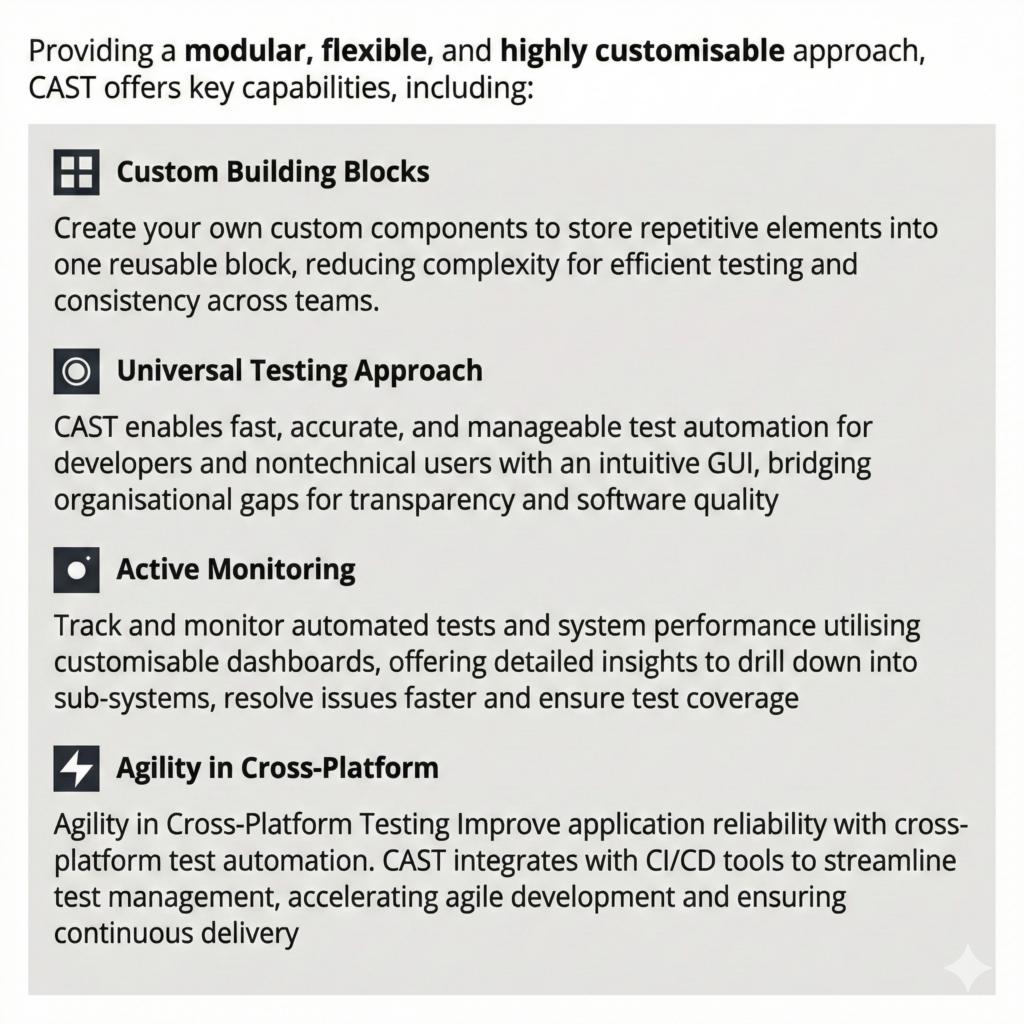 Providing a modular, flexible, and highly customisable approach, CAST offers key capabilities, including:

Custom Building Blocks

Create your own custom components to store repetitive elements into one reusable block, reducing complexity for efficient testing and consistency across teams.

Universal Testing Approach

CAST enables fast, accurate, and manageable test automation for developers and nontechnical users with an intuitive GUI, bridging organisational gaps for transparency and software quality

Active Monitoring

Track and monitor automated tests and system performance utilising customisable dashboards, offering detailed insights to drill down into sub-systems, resolve issues faster and ensure test coverage

Agility in Cross-Platform

Agility in Cross-Platform Testing Improve application reliability with cross-platform test automation. CAST integrates with CI/CD tools to streamline test management, accelerating agile development and ensuring continuous delivery